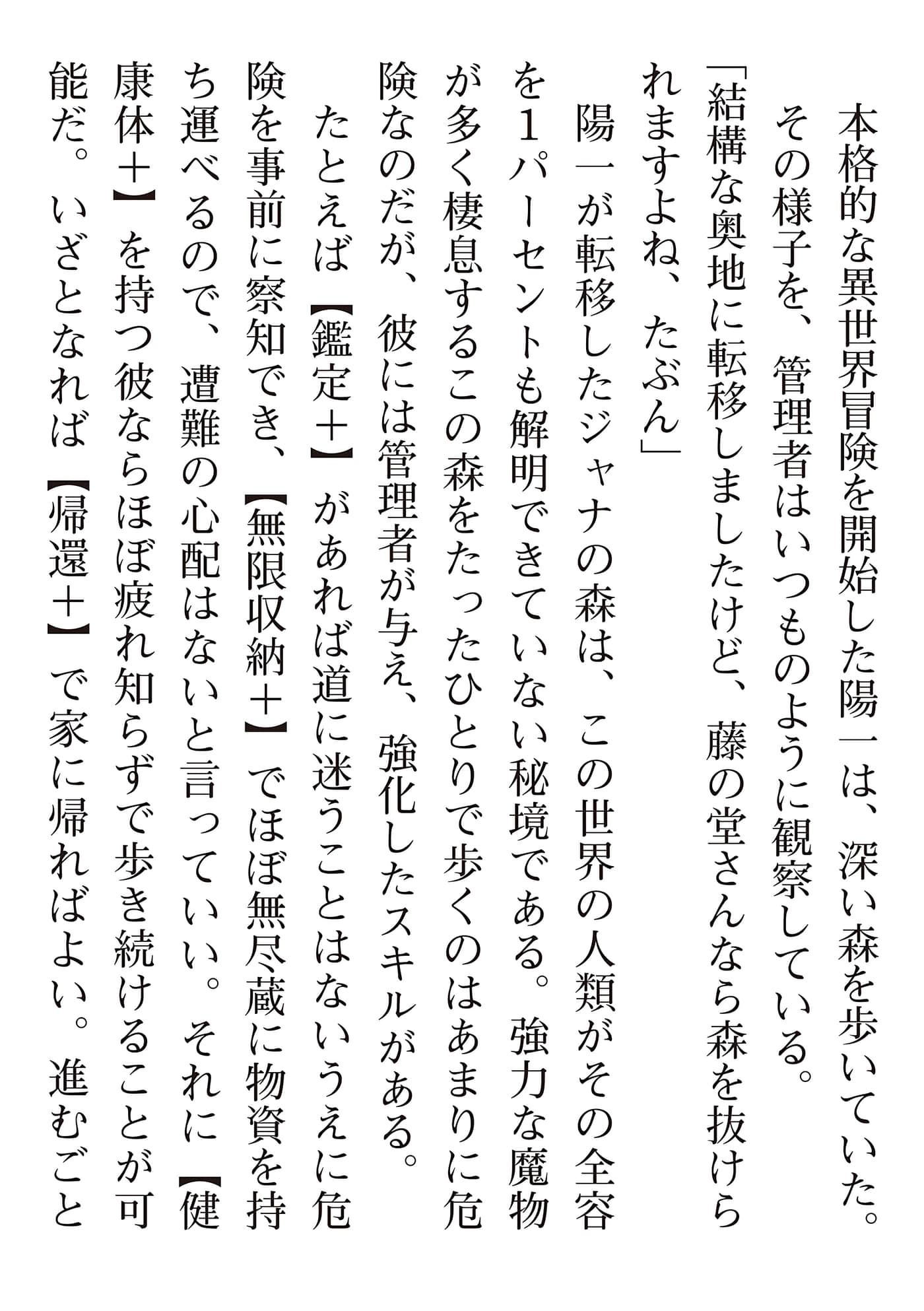 本格的な異世界冒険を開始した陽一は、深い森を歩いていた。

その様子を、管理者はいつものように観察している。

「結構な奥地に転移しましたけど、藤の堂さんなら森を抜けられますよね、たぶん」

陽一が転移したジャナの森は、この世界の人類がその全容を1パーセントも解明できていない秘境である。強力な魔物が多く棲息するこの森をたったひとりで歩くのはあまりに危険なのだが、彼には管理者が与え、強化したスキルがある。

たとえば【鑑定＋】があれば道に迷うことはないうえに危険を事前に察知でき、【無限収納＋】でほぼ無尽蔵に物資を持ち運べるので、遭難の心配はないと言っていい。それに【健康体＋】を持つ彼ならほぼ疲れ知らずで歩き続けることが可能だ。いざとなれば【帰還＋】で家に帰ればよい。進むごと